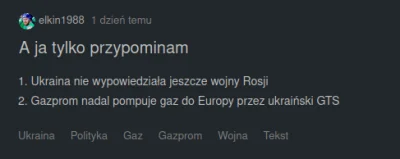 elkin1988 1 dzień temu

A ja tylko przypominam

1. Ukraina nie wypowiedziała jeszcze wojny Rosji
2. Gazprom nadal pompuje gaz do Europy przez ukraiński GTS

Ukraina Polityka Gaz Gazprom Wojna Tekst